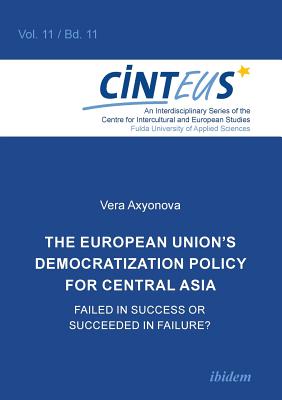 Vol. 11 / Bd. 11

CINTEUS

An Interdisciplinary Series of the Centre for Intercultural and European Studies
Fulda University of Applied Sciences

Vera Axyonova

THE EUROPEAN UNION'S DEMOCRATIZATION POLICY FOR CENTRAL ASIA

FAILED IN SUCCESS OR SUCCEEDED IN FAILURE?

ibidem